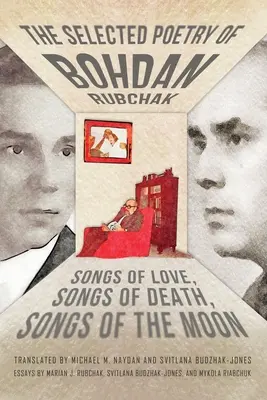 THE SELECTED POETRY OF
BOHDAN
RUBCHAK

SONGS OF LOVE,
SONGS OF DEATH,
SONGS OF THE MOON

TRANSLATED BY MICHAEL M. NAYDAN AND SVITLANA BUDZHAK-JONES
ESSAYS BY MARIAN J. RUBCHAK, SVITLANA BUDZHAK-JONES, AND MYKOLA RIABCHUK